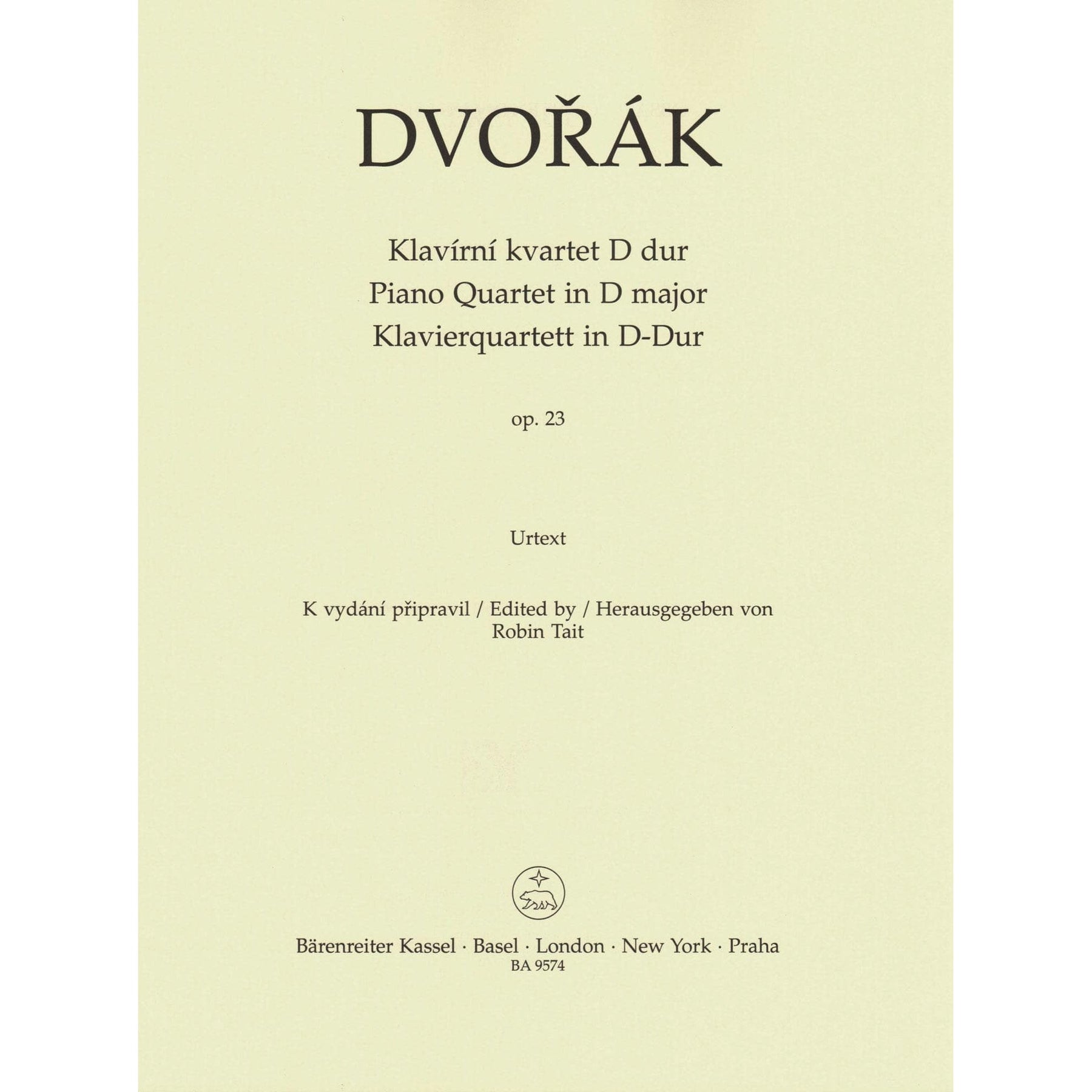 DVOŘÁK

Klavírní kvartet D dur
Piano Quartet in D major
Klavierquartett in D-Dur

op. 23

Urtext

K vydání připravil / Edited by / Herausgegeben von
Robin Tait

Bärenreiter Kassel · Basel · London · New York · Praha
BA 9574